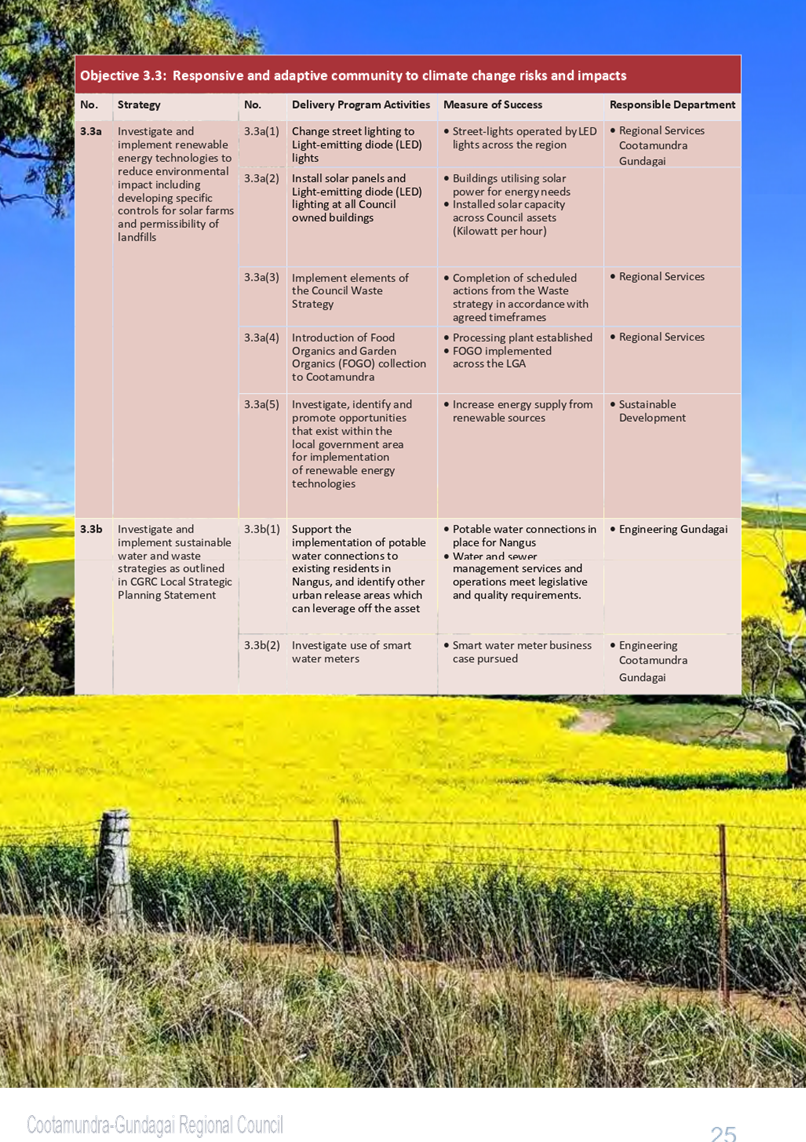 Objective 3.3: Responsive and adaptive community to climate change risks and impacts

| No. | Strategy | No. | Delivery Program Activities | Measure of Success | Responsible Department |
|---|---|---|---|---|---|
| 3.3a | Investigate and implement renewable energy technologies to reduce environmental impact including developing specific controls for solar farms and permissibility of landfills | 3.3a(1) | Change street lighting to Light-emitting diode (LED) lights | • Street-lights operated by LED lights across the region | • Regional Services Cootamundra Gundagai |
| | | 3.3a(2) | Install solar panels and Light-emitting diode (LED) lighting at all Council owned buildings | • Buildings utilising solar power for energy needs • Installed solar capacity across Council assets (Kilowatt per hour) | |
| | | 3.3a(3) | Implement elements of the Council Waste Strategy | • Completion of scheduled actions from the Waste strategy in accordance with agreed timeframes | • Regional Services |
| | | 3.3a(4) | Introduction of Food Organics and Garden Organics (FOGO) collection to Cootamundra | • Processing plant established • FOGO implemented across the LGA | • Regional Services |
| | | 3.3a(5) | Investigate, identify and promote opportunities that exist within the local government area for implementation of renewable energy technologies | • Increase energy supply from renewable sources | • Sustainable Development |
| 3.3b | Investigate and implement sustainable water and waste strategies as outlined in CGRC Local Strategic Planning Statement | 3.3b(1) | Support the implementation of potable water connections to existing residents in Nangus, and identify other urban release areas which can leverage off the asset | • Potable water connections in place for Nangus • Water and sewer management services and operations meet legislative and quality requirements. | • Engineering Gundagai |
| | | 3.3b(2) | Investigate use of smart water meters | • Smart water meter business case pursued | • Engineering Cootamundra Gundagai |

Cootamundra-Gundagai Regional Council

25